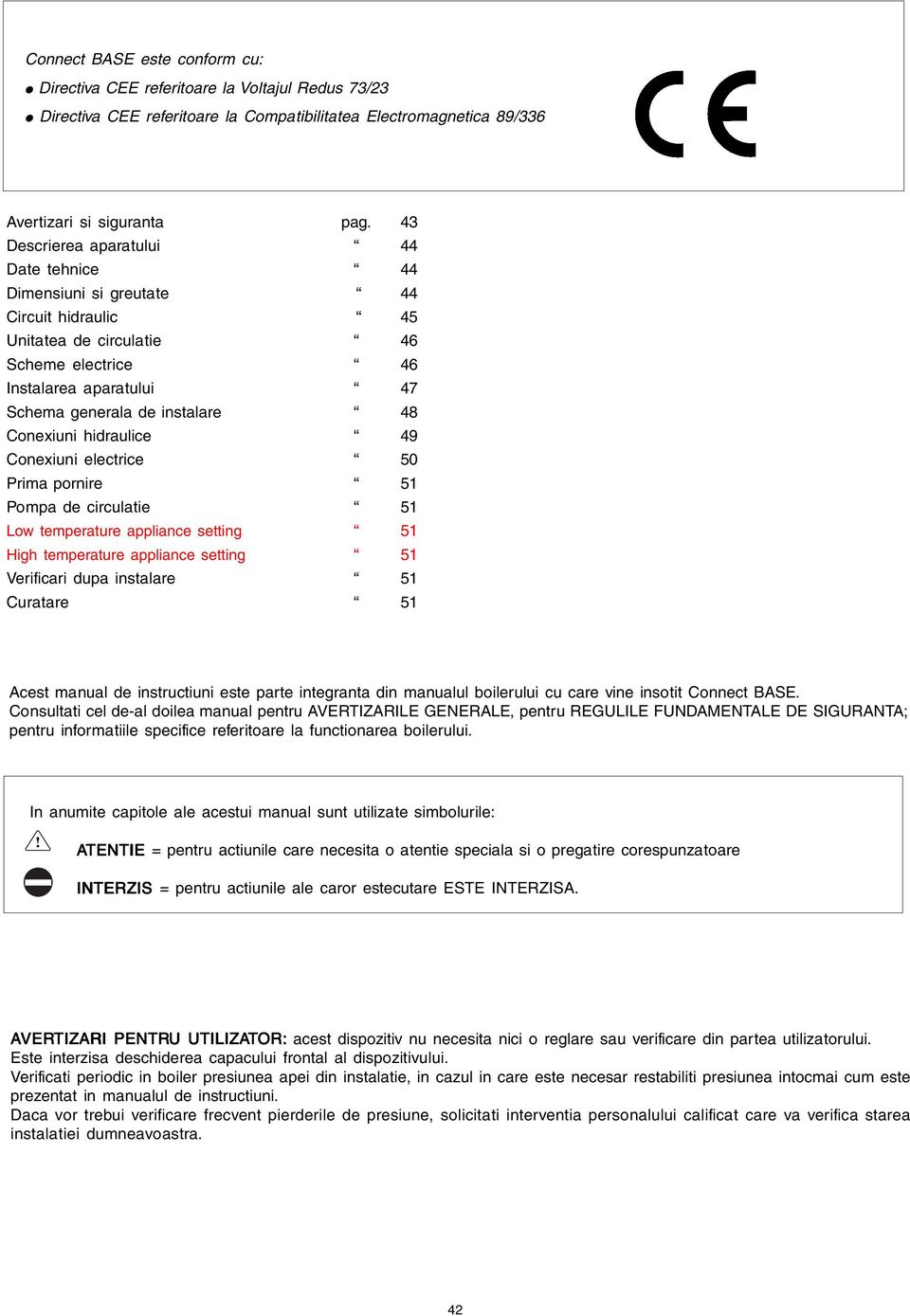 Connect BASE este conform cu:
● Directiva CEE referitoare la Voltajul Redus 73/23
● Directiva CEE referitoare la Compatibilitatea Electromagnetica 89/336

CE

| | | |
|---|---|---|
| Avertizari si siguranta | pag. | 43 |
| Descrierea aparatului | “ | 44 |
| Date tehnice | “ | 44 |
| Dimensiuni si greutate | “ | 44 |
| Circuit hidraulic | “ | 45 |
| Unitatea de circulatie | “ | 46 |
| Scheme electrice | “ | 46 |
| Instalarea aparatului | “ | 47 |
| Schema generala de instalare | “ | 48 |
| Conexiuni hidraulice | “ | 49 |
| Conexiuni electrice | “ | 50 |
| Prima pornire | “ | 51 |
| Pompa de circulatie | “ | 51 |
| Low temperature appliance setting | “ | 51 |
| High temperature appliance setting | “ | 51 |
| Verificari dupa instalare | “ | 51 |
| Curatare | “ | 51 |

Acest manual de instructiuni este parte integranta din manualul boilerului cu care vine insotit Connect BASE. Consultati cel de-al doilea manual pentru AVERTIZARILE GENERALE, pentru REGULILE FUNDAMENTALE DE SIGURANTA; pentru informatiile specifice referitoare la functionarea boilerului.

In anumite capitole ale acestui manual sunt utilizate simbolurile:

ATENTIE = pentru actiunile care necesita o atentie speciala si o pregatire corespunzatoare

INTERZIS = pentru actiunile ale caror estecutare ESTE INTERZISA.

AVERTIZARI PENTRU UTILIZATOR: acest dispozitiv nu necesita nici o reglare sau verificare din partea utilizatorului.
Este interzisa deschiderea capacului frontal al dispozitivului.
Verificati periodic in boiler presiunea apei din instalatie, in cazul in care este necesar restabiliti presiunea intocmai cum este prezentat in manualul de instructiuni.
Daca vor trebui verificare frecvent pierderile de presiune, solicitati interventia personalului calificat care va verifica starea instalatiei dumneavoastra.

42